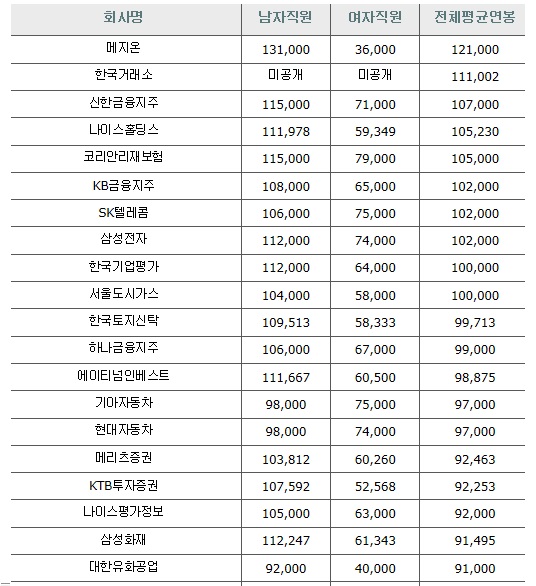 | 회사명 | 남자직원 | 여자직원 | 전체평균연봉 |
|---|---|---|---|
| 메지온 | 131,000 | 36,000 | 121,000 |
| 한국거래소 | 미공개 | 미공개 | 111,002 |
| 신한금융지주 | 115,000 | 71,000 | 107,000 |
| 나이스홀딩스 | 111,978 | 59,349 | 105,230 |
| 코리안리재보험 | 115,000 | 79,000 | 105,000 |
| KB금융지주 | 108,000 | 65,000 | 102,000 |
| SK텔레콤 | 106,000 | 75,000 | 102,000 |
| 삼성전자 | 112,000 | 74,000 | 102,000 |
| 한국기업평가 | 112,000 | 64,000 | 100,000 |
| 서울도시가스 | 104,000 | 58,000 | 100,000 |
| 한국토지신탁 | 109,513 | 58,333 | 99,713 |
| 하나금융지주 | 106,000 | 67,000 | 99,000 |
| 에이티넘인베스트 | 111,667 | 60,500 | 98,875 |
| 기아자동차 | 98,000 | 75,000 | 97,000 |
| 현대자동차 | 98,000 | 74,000 | 97,000 |
| 메리츠증권 | 103,812 | 60,260 | 92,463 |
| KTB투자증권 | 107,592 | 52,568 | 92,253 |
| 나이스평가정보 | 105,000 | 63,000 | 92,000 |
| 삼성화재 | 112,247 | 61,343 | 91,495 |
| 대한유화공업 | 92,000 | 40,000 | 91,000 |